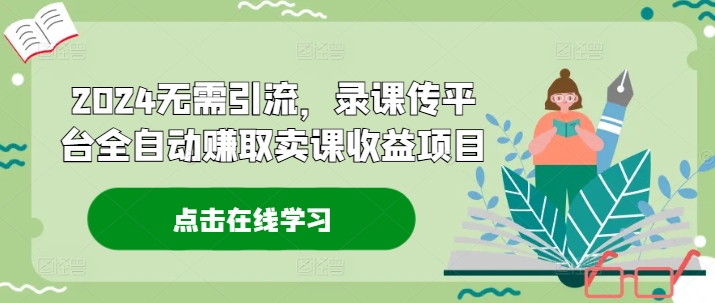 2024无需引流，录课传平台全自动赚取卖课收益项目

点击在线学习